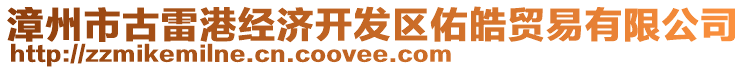 漳州市古雷港经济开发区佑皓贸易有限公司
http://zzmikemilne.cn.coovee.com